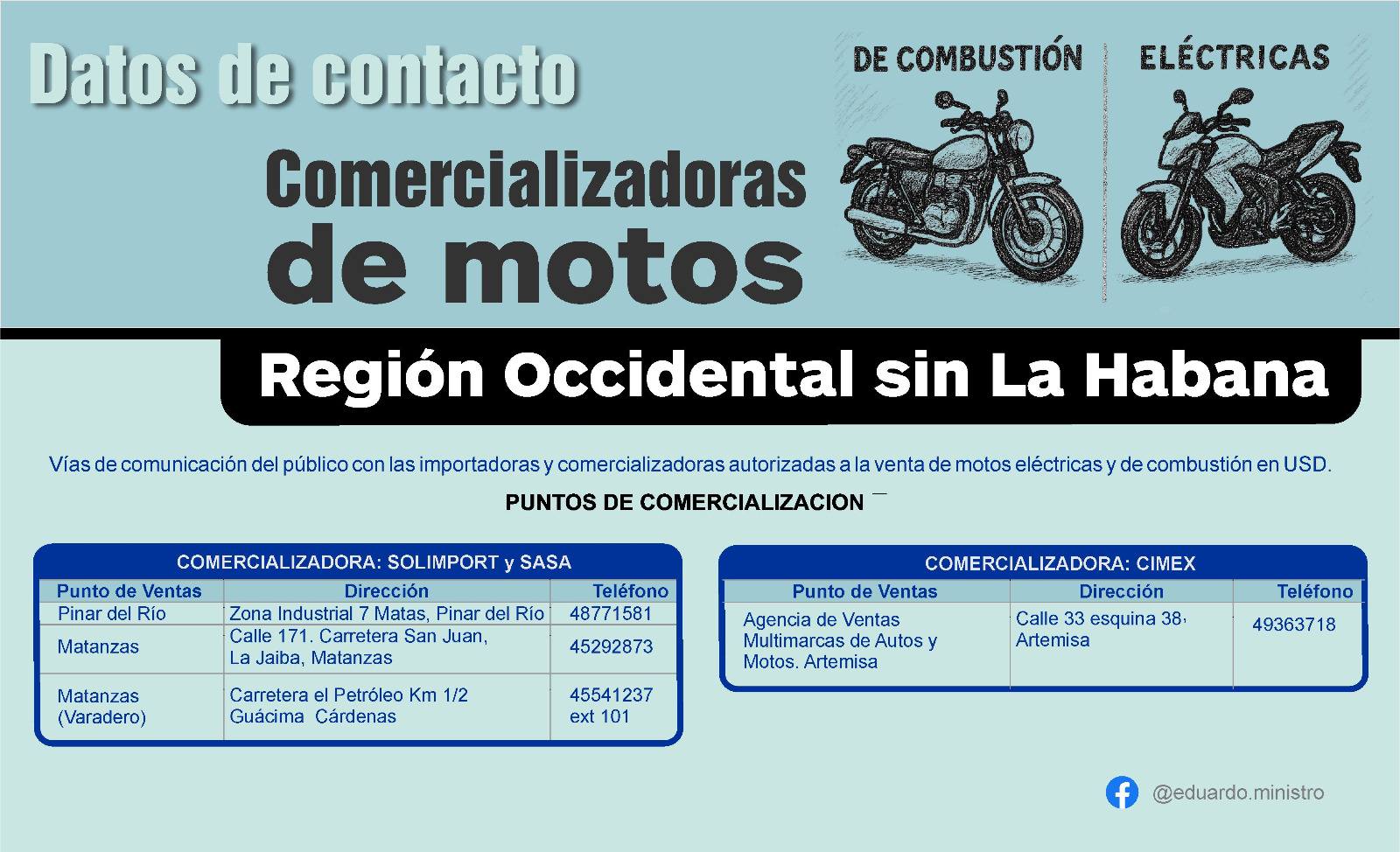 Datos de contacto

Comercializadoras
de motos

DE COMBUSTIÓN

ELÉCTRICAS

Región Occidental sin La Habana

Vías de comunicación del público con las importadoras y comercializadoras autorizadas a la venta de motos eléctricas y de combustión en USD.

PUNTOS DE COMERCIALIZACION

COMERCIALIZADORA: SOLIMPORT y SASA

| Punto de Ventas | Dirección | Teléfono |
|---|---|---|
| Pinar del Río | Zona Industrial 7 Matas, Pinar del Río | 48771581 |
| Matanzas | Calle 171. Carretera San Juan, La Jaiba, Matanzas | 45292873 |
| Matanzas (Varadero) | Carretera el Petróleo Km 1/2 Guácima Cárdenas | 45541237 ext 101 |

COMERCIALIZADORA: CIMEX

| Punto de Ventas | Dirección | Teléfono |
|---|---|---|
| Agencia de Ventas Multimarcas de Autos y Motos. Artemisa | Calle 33 esquina 38, Artemisa | 49363718 |

@eduardo.ministro